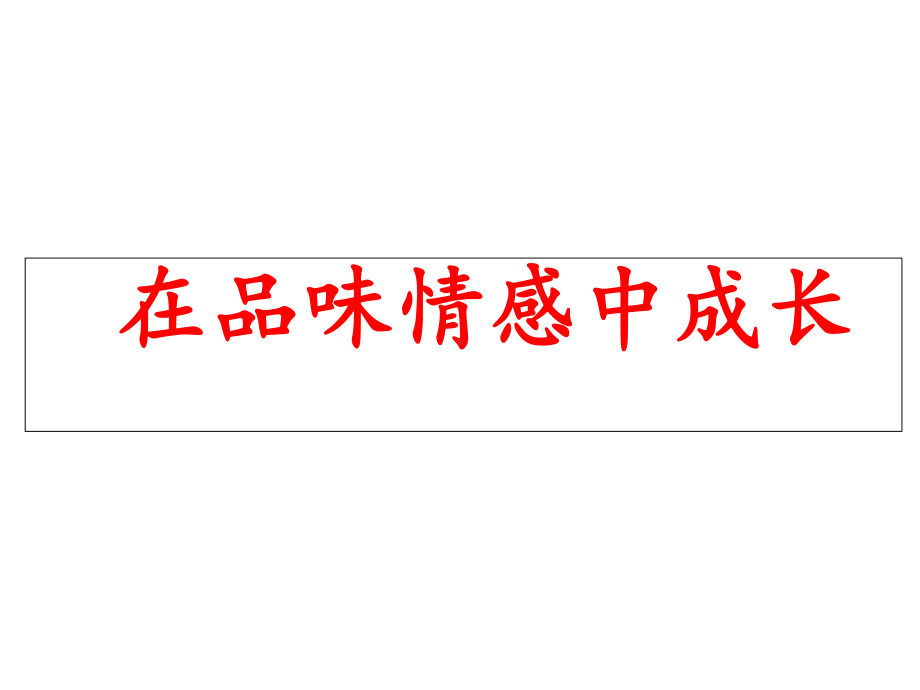 在品味情感中成长